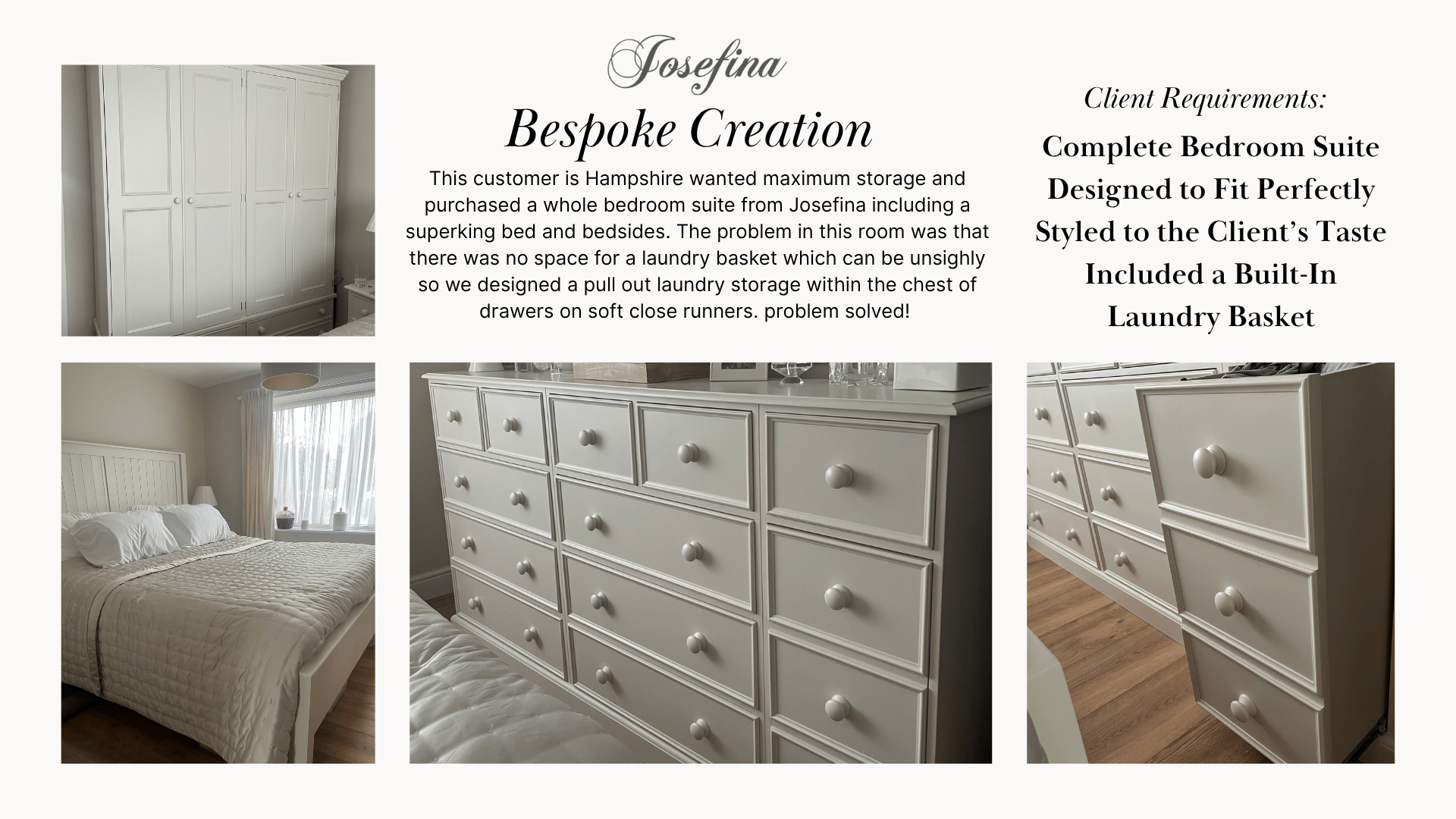 Josefina
Bespoke Creation

This customer is Hampshire wanted maximum storage and purchased a whole bedroom suite from Josefina including a superking bed and bedsides. The problem in this room was that there was no space for a laundry basket which can be unsighly so we designed a pull out laundry storage within the chest of drawers on soft close runners. problem solved!

Client Requirements:

Complete Bedroom Suite
Designed to Fit Perfectly
Styled to the Client's Taste
Included a Built-In Laundry Basket